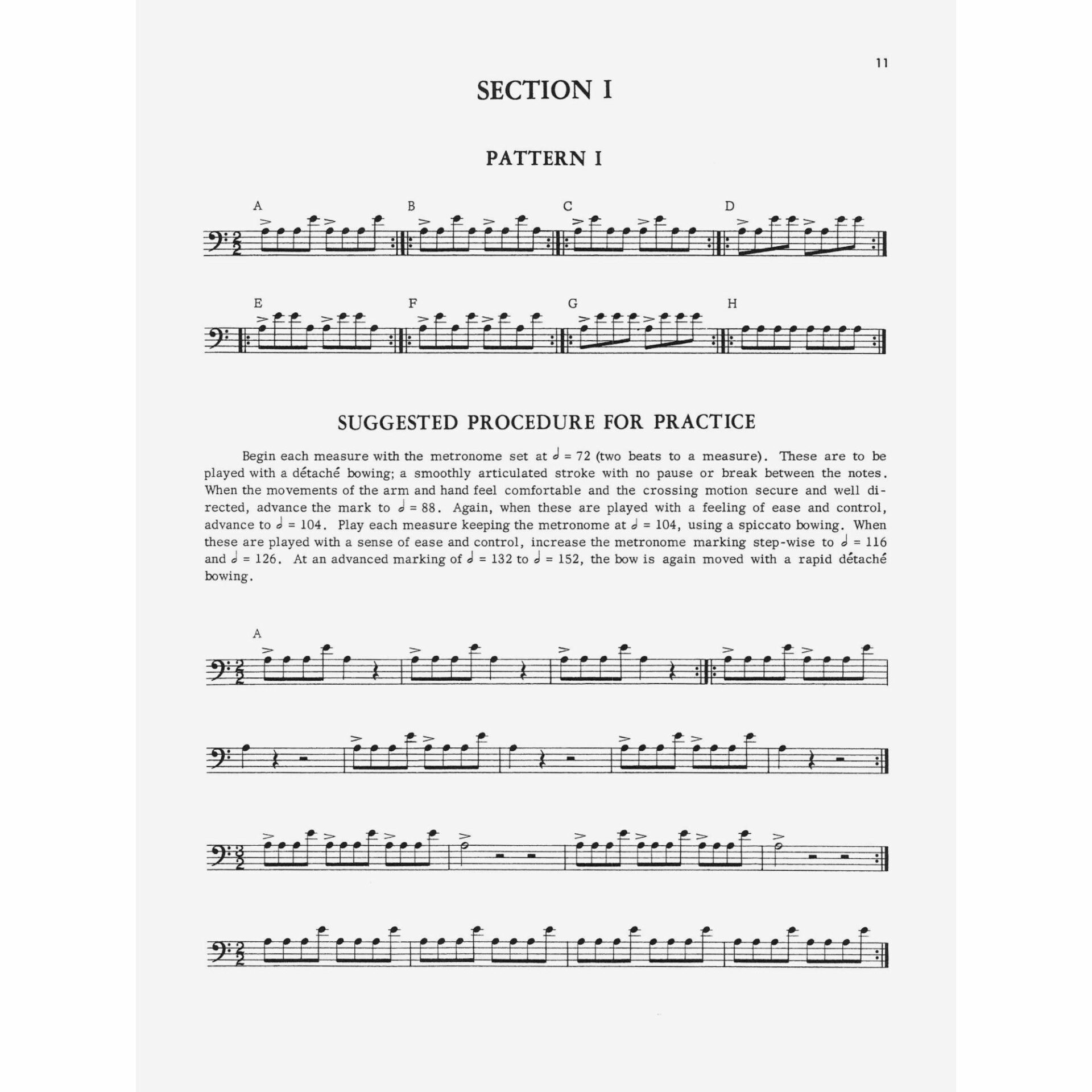 11

SECTION I

PATTERN I

A B C D

E F G H

SUGGESTED PROCEDURE FOR PRACTICE

Begin each measure with the metronome set at 𝅗𝅥 = 72 (two beats to a measure). These are to be played with a détaché bowing; a smoothly articulated stroke with no pause or break between the notes. When the movements of the arm and hand feel comfortable and the crossing motion secure and well directed, advance the mark to 𝅗𝅥 = 88. Again, when these are played with a feeling of ease and control, advance to 𝅗𝅥 = 104. Play each measure keeping the metronome at 𝅗𝅥 = 104, using a spiccato bowing. When these are played with a sense of ease and control, increase the metronome marking step-wise to 𝅗𝅥 = 116 and 𝅗𝅥 = 126. At an advanced marking of 𝅗𝅥 = 132 to 𝅗𝅥 = 152, the bow is again moved with a rapid détaché bowing.

A